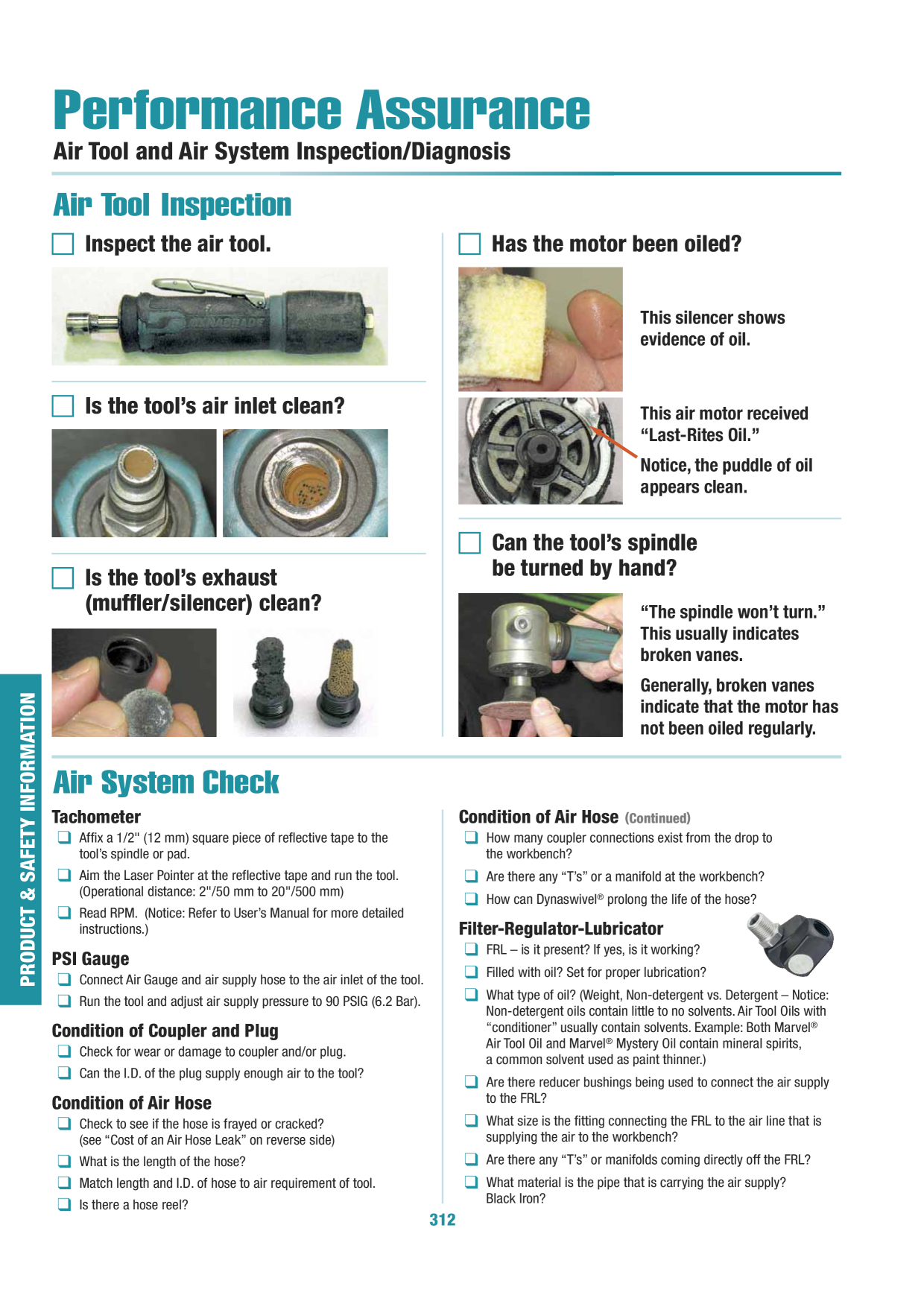 Performance Assurance

Air Tool and Air System Inspection/Diagnosis

Air Tool Inspection

☐ Inspect the air tool.

☐ Is the tool's air inlet clean?

☐ Is the tool's exhaust (muffler/silencer) clean?

☐ Has the motor been oiled?

This silencer shows evidence of oil.

This air motor received "Last-Rites Oil."

Notice, the puddle of oil appears clean.

☐ Can the tool's spindle be turned by hand?

"The spindle won't turn." This usually indicates broken vanes.

Generally, broken vanes indicate that the motor has not been oiled regularly.

Air System Check

Tachometer

☐ Affix a 1/2" (12 mm) square piece of reflective tape to the tool's spindle or pad.

☐ Aim the Laser Pointer at the reflective tape and run the tool. (Operational distance: 2"/50 mm to 20"/500 mm)

☐ Read RPM. (Notice: Refer to User's Manual for more detailed instructions.)

PSI Gauge

☐ Connect Air Gauge and air supply hose to the air inlet of the tool.

☐ Run the tool and adjust air supply pressure to 90 PSIG (6.2 Bar).

Condition of Coupler and Plug

☐ Check for wear or damage to coupler and/or plug.

☐ Can the I.D. of the plug supply enough air to the tool?

Condition of Air Hose

☐ Check to see if the hose is frayed or cracked? (see "Cost of an Air Hose Leak" on reverse side)

☐ What is the length of the hose?

☐ Match length and I.D. of hose to air requirement of tool.

☐ Is there a hose reel?

Condition of Air Hose (Continued)

☐ How many coupler connections exist from the drop to the workbench?

☐ Are there any "T's" or a manifold at the workbench?

☐ How can Dynaswivel® prolong the life of the hose?

Filter-Regulator-Lubricator

☐ FRL – is it present? If yes, is it working?

☐ Filled with oil? Set for proper lubrication?

☐ What type of oil? (Weight, Non-detergent vs. Detergent – Notice: Non-detergent oils contain little to no solvents. Air Tool Oils with "conditioner" usually contain solvents. Example: Both Marvel® Air Tool Oil and Marvel® Mystery Oil contain mineral spirits, a common solvent used as paint thinner.)

☐ Are there reducer bushings being used to connect the air supply to the FRL?

☐ What size is the fitting connecting the FRL to the air line that is supplying the air to the workbench?

☐ Are there any "T's" or manifolds coming directly off the FRL?

☐ What material is the pipe that is carrying the air supply? Black Iron?

PRODUCT & SAFETY INFORMATION

312